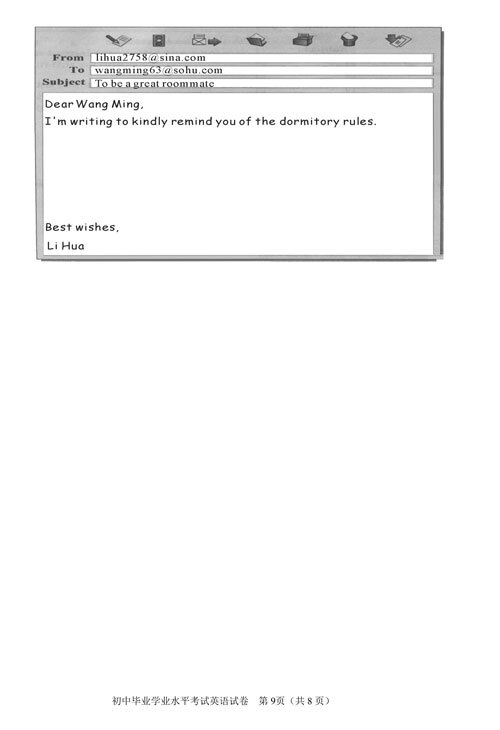 From lihua2758@sina.com
To wangming63@sohu.com
Subject To be a great roommate

Dear Wang Ming,

I'm writing to kindly remind you of the dormitory rules.

Best wishes,
Li Hua

初中毕业学业水平考试英语试卷 第9页（共8页）